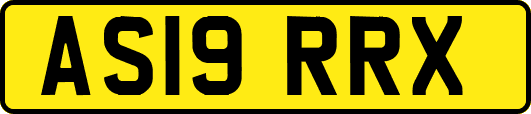 AS19 RRX